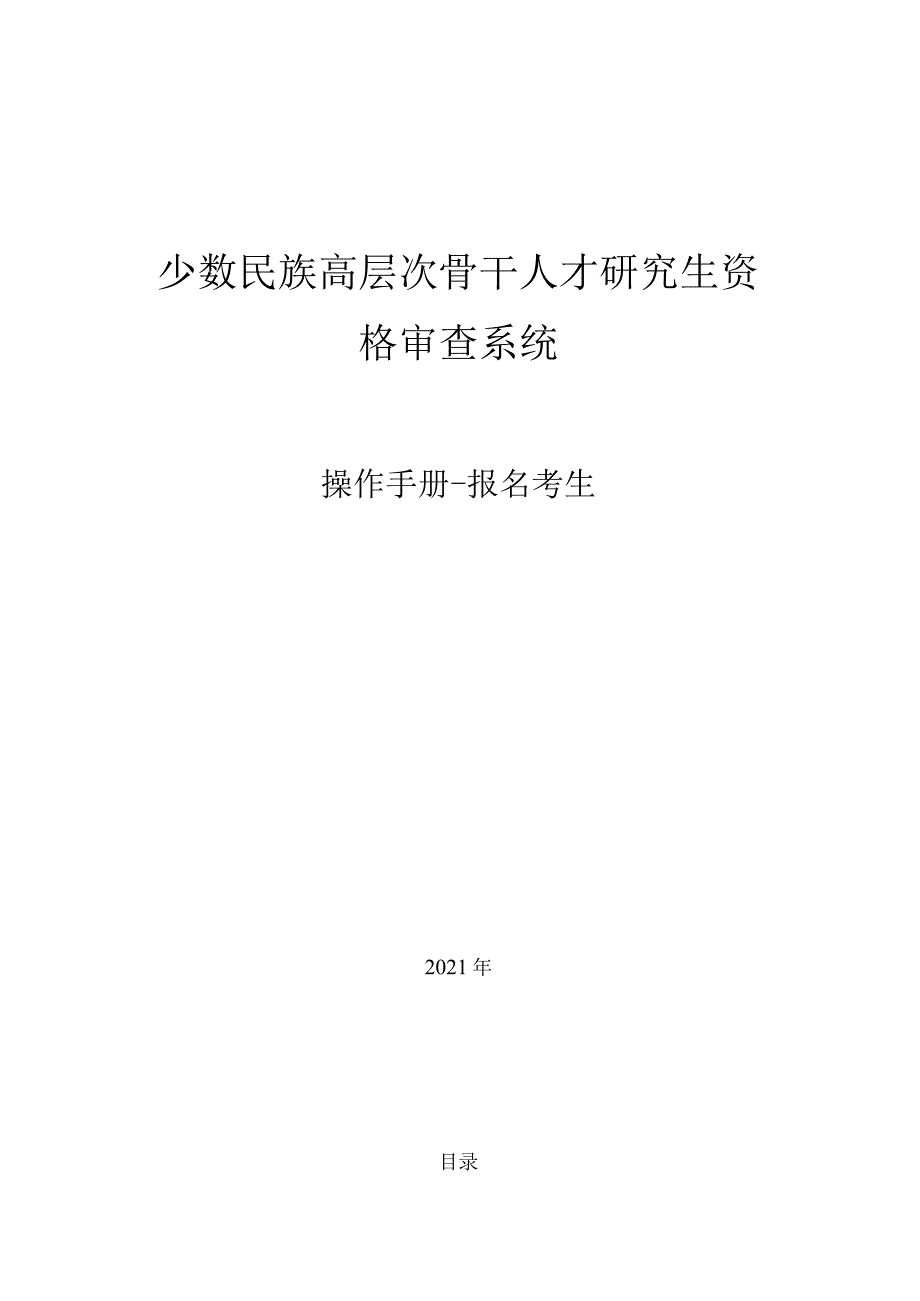 少数民族高层次骨干人才研究生资格审查系统

操作手册-报名考生

2021年

目录